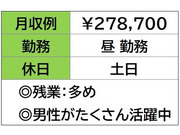 | 月収例 | ¥278,700 |
|---|---|
| 勤務 | 昼 勤務 |
| 休日 | 土日 |

◎残業：多め
◎男性がたくさん活躍中